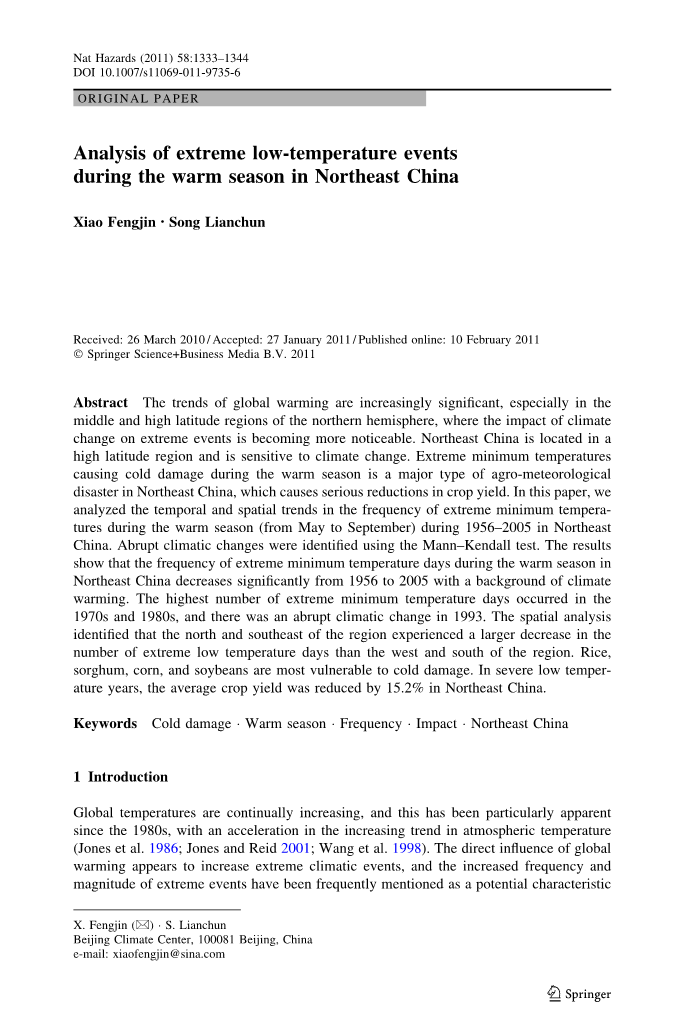 Nat Hazards (2011) 58:1333–1344
DOI 10.1007/s11069-011-9735-6

ORIGINAL PAPER

Analysis of extreme low-temperature events during the warm season in Northeast China

Xiao Fengjin · Song Lianchun

Received: 26 March 2010 / Accepted: 27 January 2011 / Published online: 10 February 2011
© Springer Science+Business Media B.V. 2011

Abstract The trends of global warming are increasingly significant, especially in the middle and high latitude regions of the northern hemisphere, where the impact of climate change on extreme events is becoming more noticeable. Northeast China is located in a high latitude region and is sensitive to climate change. Extreme minimum temperatures causing cold damage during the warm season is a major type of agro-meteorological disaster in Northeast China, which causes serious reductions in crop yield. In this paper, we analyzed the temporal and spatial trends in the frequency of extreme minimum temperatures during the warm season (from May to September) during 1956–2005 in Northeast China. Abrupt climatic changes were identified using the Mann–Kendall test. The results show that the frequency of extreme minimum temperature days during the warm season in Northeast China decreases significantly from 1956 to 2005 with a background of climate warming. The highest number of extreme minimum temperature days occurred in the 1970s and 1980s, and there was an abrupt climatic change in 1993. The spatial analysis identified that the north and southeast of the region experienced a larger decrease in the number of extreme low temperature days than the west and south of the region. Rice, sorghum, corn, and soybeans are most vulnerable to cold damage. In severe low temperature years, the average crop yield was reduced by 15.2% in Northeast China.

Keywords Cold damage · Warm season · Frequency · Impact · Northeast China

1 Introduction

Global temperatures are continually increasing, and this has been particularly apparent since the 1980s, with an acceleration in the increasing trend in atmospheric temperature (Jones et al. 1986; Jones and Reid 2001; Wang et al. 1998). The direct influence of global warming appears to increase extreme climatic events, and the increased frequency and magnitude of extreme events have been frequently mentioned as a potential characteristic

X. Fengjin (✉) · S. Lianchun
Beijing Climate Center, 100081 Beijing, China
e-mail: xiaofengjin@sina.com

Springer